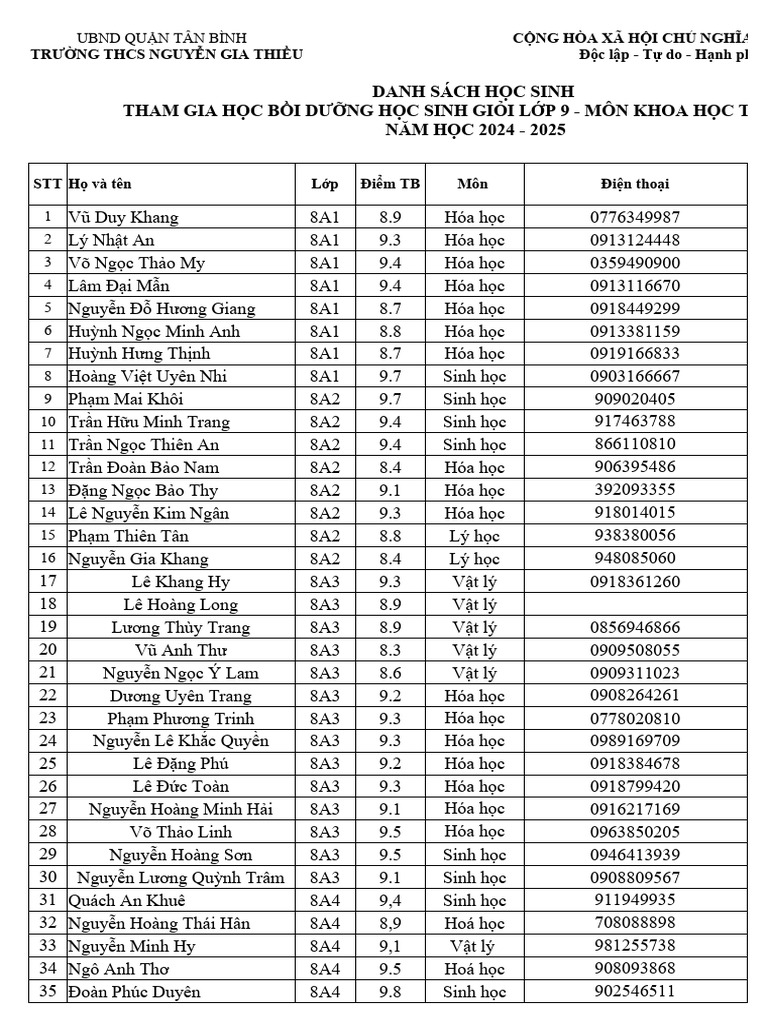 UBND QUẬN TÂN BÌNH
TRƯỜNG THCS NGUYỄN GIA THIỀU

CỘNG HÒA XÃ HỘI CHỦ NGHĨA
Độc lập - Tự do - Hạnh ph

DANH SÁCH HỌC SINH
THAM GIA HỌC BỒI DƯỠNG HỌC SINH GIỎI LỚP 9 - MÔN KHOA HỌC T
NĂM HỌC 2024 - 2025

| STT | Họ và tên | Lớp | Điểm TB | Môn | Điện thoại |
|---|---|---|---|---|---|
| 1 | Vũ Duy Khang | 8A1 | 8.9 | Hóa học | 0776349987 |
| 2 | Lý Nhật An | 8A1 | 9.3 | Hóa học | 0913124448 |
| 3 | Võ Ngọc Thảo My | 8A1 | 9.4 | Hóa học | 0359490900 |
| 4 | Lâm Đại Mẫn | 8A1 | 9.4 | Hóa học | 0913116670 |
| 5 | Nguyễn Đỗ Hương Giang | 8A1 | 8.7 | Hóa học | 0918449299 |
| 6 | Huỳnh Ngọc Minh Anh | 8A1 | 8.8 | Hóa học | 0913381159 |
| 7 | Huỳnh Hưng Thịnh | 8A1 | 8.7 | Hóa học | 0919166833 |
| 8 | Hoàng Việt Uyên Nhi | 8A1 | 9.7 | Sinh học | 0903166667 |
| 9 | Phạm Mai Khôi | 8A2 | 9.7 | Sinh học | 909020405 |
| 10 | Trần Hữu Minh Trang | 8A2 | 9.4 | Sinh học | 917463788 |
| 11 | Trần Ngọc Thiên An | 8A2 | 9.4 | Sinh học | 866110810 |
| 12 | Trần Đoàn Bảo Nam | 8A2 | 8.4 | Hóa học | 906395486 |
| 13 | Đặng Ngọc Bảo Thy | 8A2 | 9.1 | Hóa học | 392093355 |
| 14 | Lê Nguyễn Kim Ngân | 8A2 | 9.3 | Hóa học | 918014015 |
| 15 | Phạm Thiên Tân | 8A2 | 8.8 | Lý học | 938380056 |
| 16 | Nguyễn Gia Khang | 8A2 | 8.4 | Lý học | 948085060 |
| 17 | Lê Khang Hy | 8A3 | 9.3 | Vật lý | 0918361260 |
| 18 | Lê Hoàng Long | 8A3 | 8.9 | Vật lý | |
| 19 | Lương Thùy Trang | 8A3 | 8.9 | Vật lý | 0856946866 |
| 20 | Vũ Anh Thư | 8A3 | 8.3 | Vật lý | 0909508055 |
| 21 | Nguyễn Ngọc Ý Lam | 8A3 | 8.6 | Vật lý | 0909311023 |
| 22 | Dương Uyên Trang | 8A3 | 9.2 | Hóa học | 0908264261 |
| 23 | Phạm Phương Trinh | 8A3 | 9.3 | Hóa học | 0778020810 |
| 24 | Nguyễn Lê Khắc Quyền | 8A3 | 9.3 | Hóa học | 0989169709 |
| 25 | Lê Đặng Phú | 8A3 | 9.2 | Hóa học | 0918384678 |
| 26 | Lê Đức Toàn | 8A3 | 9.3 | Hóa học | 0918799420 |
| 27 | Nguyễn Hoàng Minh Hải | 8A3 | 9.1 | Hóa học | 0916217169 |
| 28 | Võ Thảo Linh | 8A3 | 9.5 | Hóa học | 0963850205 |
| 29 | Nguyễn Hoàng Sơn | 8A3 | 9.5 | Sinh học | 0946413939 |
| 30 | Nguyễn Lương Quỳnh Trâm | 8A3 | 9.1 | Sinh học | 0908809567 |
| 31 | Quách An Khuê | 8A4 | 9,4 | Sinh học | 911949935 |
| 32 | Nguyễn Hoàng Thái Hân | 8A4 | 8,9 | Hoá học | 708088898 |
| 33 | Nguyễn Minh Hy | 8A4 | 9,1 | Vật lý | 981255738 |
| 34 | Ngô Anh Thơ | 8A4 | 9.5 | Hoá học | 908093868 |
| 35 | Đoàn Phúc Duyên | 8A4 | 9.8 | Sinh học | 902546511 |